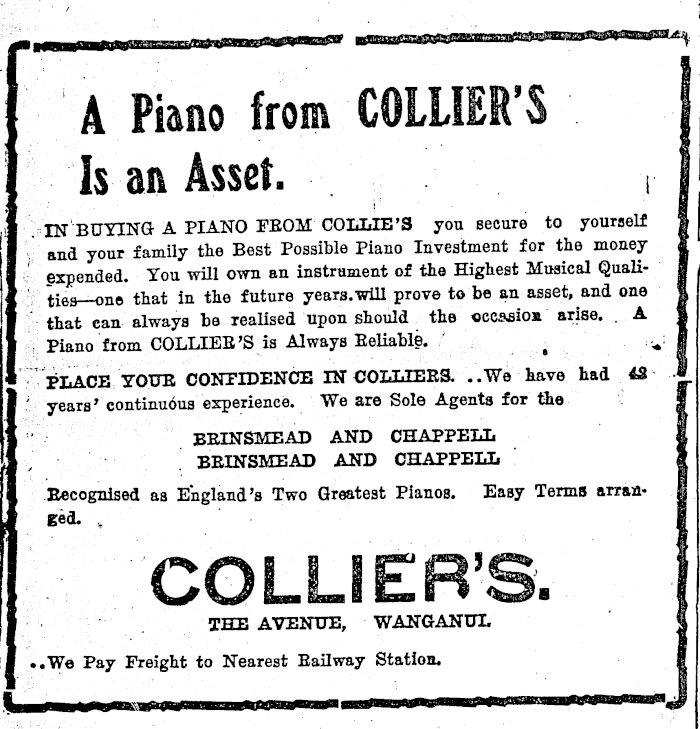 A Piano from COLLIER'S Is an Asset.

IN BUYING A PIANO FROM COLLIE'S you secure to yourself and your family the Best Possible Piano Investment for the money expended. You will own an instrument of the Highest Musical Qualities—one that in the future years will prove to be an asset, and one that can always be realised upon should the occasion arise. A Piano from COLLIER'S is Always Reliable.

PLACE YOUR CONFIDENCE IN COLLIERS. ..We have had 42 years' continuous experience. We are Sole Agents for the

BRINSMEAD AND CHAPPELL
BRINSMEAD AND CHAPPELL

Recognised as England's Two Greatest Pianos. Easy Terms arranged.

COLLIER'S.

THE AVENUE, WANGANUI.

..We Pay Freight to Nearest Railway Station.